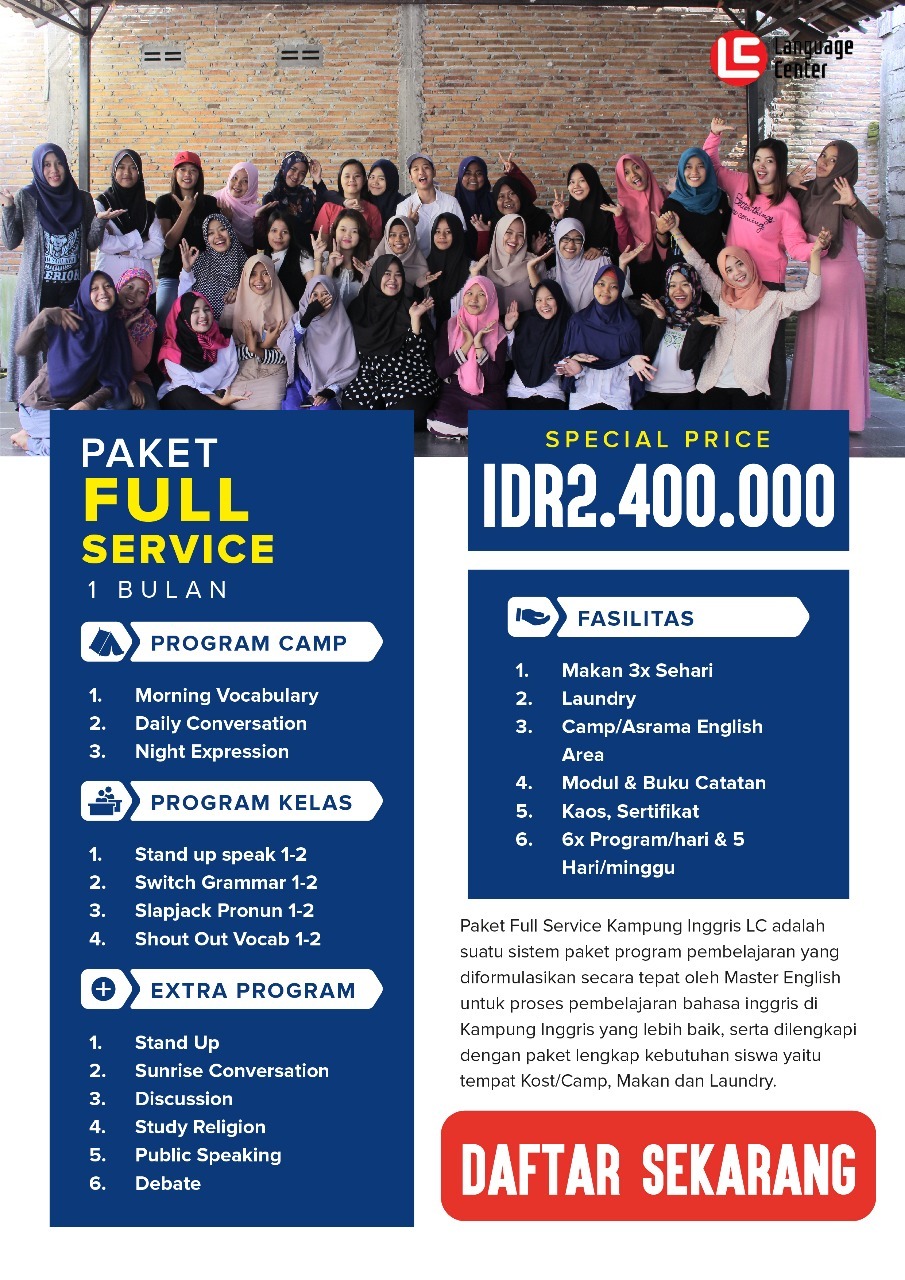 LC Language Center

PAKET
FULL
SERVICE
1 BULAN

PROGRAM CAMP

1. Morning Vocabulary
2. Daily Conversation
3. Night Expression

PROGRAM KELAS

1. Stand up speak 1-2
2. Switch Grammar 1-2
3. Slapjack Pronun 1-2
4. Shout Out Vocab 1-2

EXTRA PROGRAM

1. Stand Up
2. Sunrise Conversation
3. Discussion
4. Study Religion
5. Public Speaking
6. Debate

SPECIAL PRICE
IDR2.400.000

FASILITAS

1. Makan 3x Sehari
2. Laundry
3. Camp/Asrama English Area
4. Modul & Buku Catatan
5. Kaos, Sertifikat
6. 6x Program/hari & 5 Hari/minggu

Paket Full Service Kampung Inggris LC adalah suatu sistem paket program pembelajaran yang diformulasikan secara tepat oleh Master English untuk proses pembelajaran bahasa inggris di Kampung Inggris yang lebih baik, serta dilengkapi dengan paket lengkap kebutuhan siswa yaitu tempat Kost/Camp, Makan dan Laundry.

DAFTAR SEKARANG